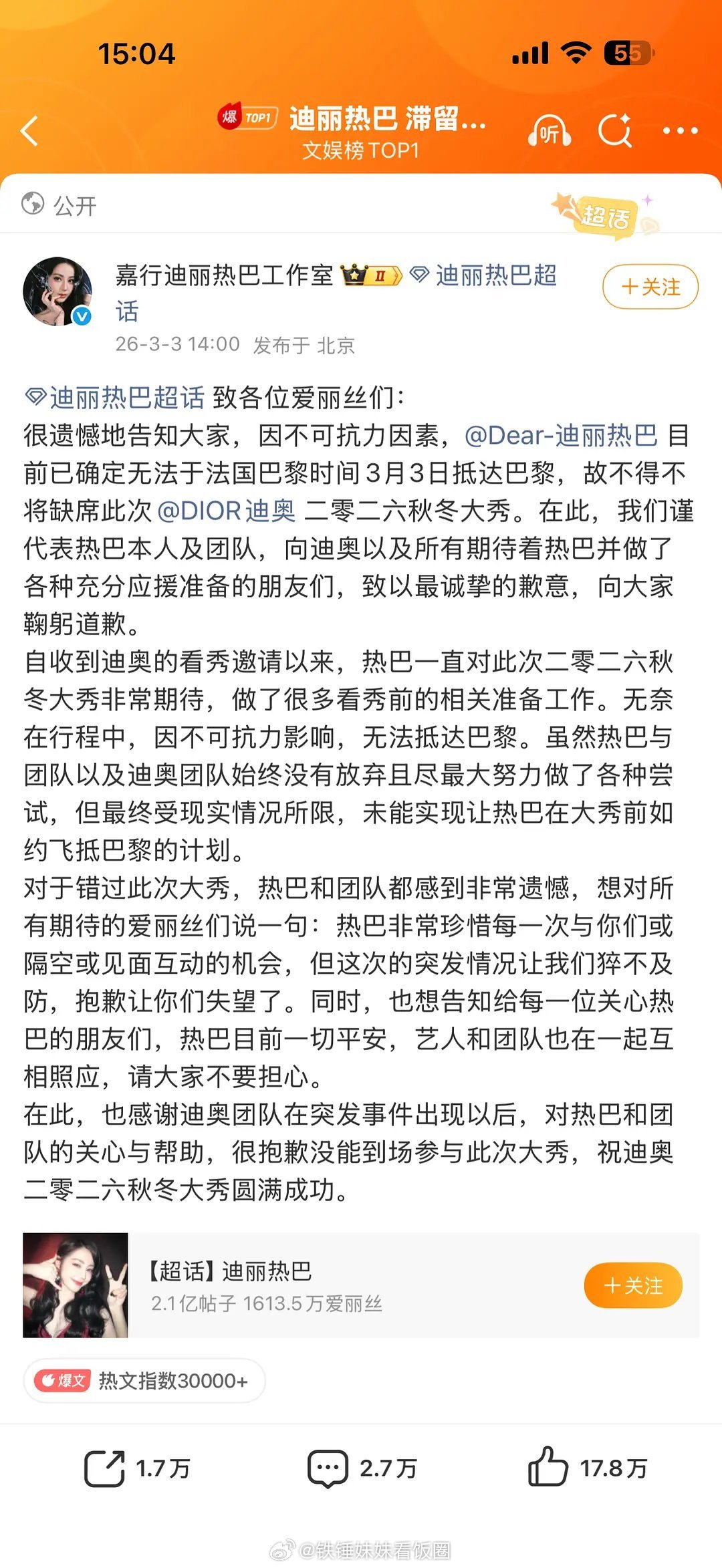 15:04

55

爆 TOP1 迪丽热巴 滞留...
文娱榜 TOP1

听

公开

超话

嘉行迪丽热巴工作室 II 迪丽热巴超话

＋关注

26-3-3 14:00 发布于 北京

迪丽热巴超话 致各位爱丽丝们：
很遗憾地告知大家，因不可抗力因素，@Dear-迪丽热巴 目前已确定无法于法国巴黎时间3月3日抵达巴黎，故不得不将缺席此次 @DIOR迪奥 二零二六秋冬大秀。在此，我们谨代表热巴本人及团队，向迪奥以及所有期待着热巴并做了各种充分应援准备的朋友们，致以最诚挚的歉意，向大家鞠躬道歉。
自收到迪奥的看秀邀请以来，热巴一直对此次二零二六秋冬大秀非常期待，做了很多看秀前的相关准备工作。无奈在行程中，因不可抗力影响，无法抵达巴黎。虽然热巴与团队以及迪奥团队始终没有放弃且尽最大努力做了各种尝试，但最终受现实情况所限，未能实现让热巴在大秀前如约飞抵巴黎的计划。
对于错过此次大秀，热巴和团队都感到非常遗憾，想对所有期待的爱丽丝们说一句：热巴非常珍惜每一次与你们或隔空或见面互动的机会，但这次的突发情况让我们猝不及防，抱歉让你们失望了。同时，也想告知给每一位关心热巴的朋友们，热巴目前一切平安，艺人和团队也在一起互相照应，请大家不要担心。
在此，也感谢迪奥团队在突发事件出现以后，对热巴和团队的关心与帮助，很抱歉没能到场参与此次大秀，祝迪奥二零二六秋冬大秀圆满成功。

【超话】迪丽热巴
2.1亿帖子 1613.5万爱丽丝

＋关注

爆文 热文指数30000+

1.7万 2.7万 17.8万

@铁锤妹妹看饭圈